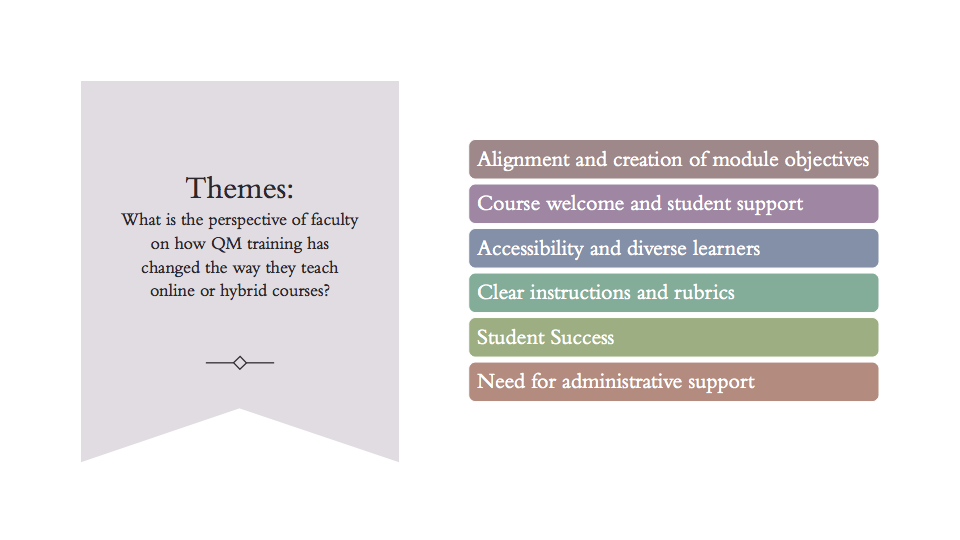 Themes:
What is the perspective of faculty on how QM training has changed the way they teach online or hybrid courses?

Alignment and creation of module objectives

Course welcome and student support

Accessibility and diverse learners

Clear instructions and rubrics

Student Success

Need for administrative support